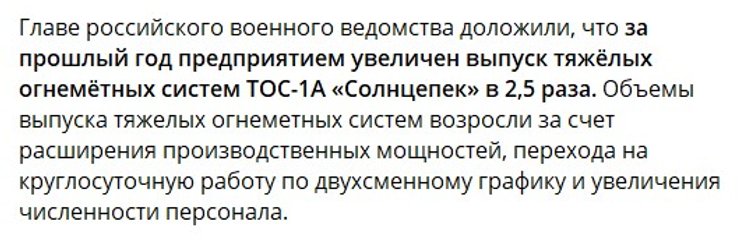 Главе российского военного ведомства доложили, что за прошлый год предприятием увеличен выпуск тяжёлых огнемётных систем ТОС-1А «Солнцепек» в 2,5 раза. Объемы выпуска тяжелых огнеметных систем возросли за счет расширения производственных мощностей, перехода на круглосуточную работу по двухсменному графику и увеличения численности персонала.